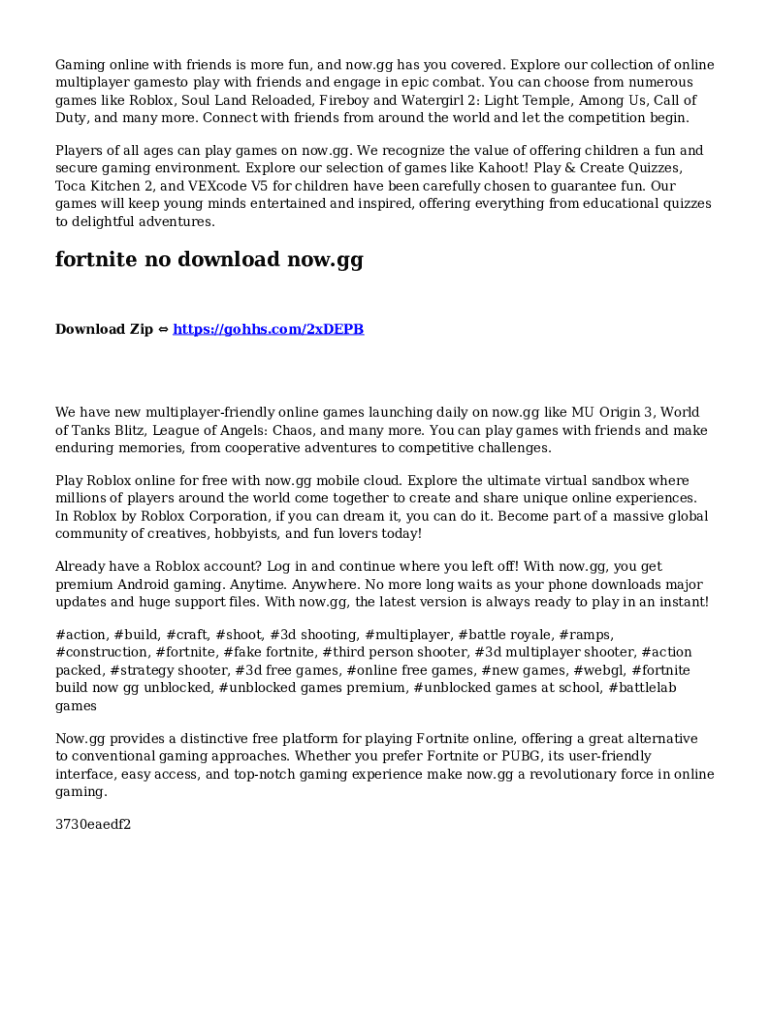 Gaming online with friends is more fun, and now.gg has you covered. Explore our collection of online multiplayer gamesto play with friends and engage in epic combat. You can choose from numerous games like Roblox, Soul Land Reloaded, Fireboy and Watergirl 2: Light Temple, Among Us, Call of Duty, and many more. Connect with friends from around the world and let the competition begin.

Players of all ages can play games on now.gg. We recognize the value of offering children a fun and secure gaming environment. Explore our selection of games like Kahoot! Play & Create Quizzes, Toca Kitchen 2, and VEXcode V5 for children have been carefully chosen to guarantee fun. Our games will keep young minds entertained and inspired, offering everything from educational quizzes to delightful adventures.

fortnite no download now.gg

Download Zip ⇔ https://gohhs.com/2xDEPB

We have new multiplayer-friendly online games launching daily on now.gg like MU Origin 3, World of Tanks Blitz, League of Angels: Chaos, and many more. You can play games with friends and make enduring memories, from cooperative adventures to competitive challenges.

Play Roblox online for free with now.gg mobile cloud. Explore the ultimate virtual sandbox where millions of players around the world come together to create and share unique online experiences. In Roblox by Roblox Corporation, if you can dream it, you can do it. Become part of a massive global community of creatives, hobbyists, and fun lovers today!

Already have a Roblox account? Log in and continue where you left off! With now.gg, you get premium Android gaming. Anytime. Anywhere. No more long waits as your phone downloads major updates and huge support files. With now.gg, the latest version is always ready to play in an instant!

#action, #build, #craft, #shoot, #3d shooting, #multiplayer, #battle royale, #ramps, #construction, #fortnite, #fake fortnite, #third person shooter, #3d multiplayer shooter, #action packed, #strategy shooter, #3d free games, #online free games, #new games, #webgl, #fortnite build now gg unblocked, #unblocked games premium, #unblocked games at school, #battlelab games

Now.gg provides a distinctive free platform for playing Fortnite online, offering a great alternative to conventional gaming approaches. Whether you prefer Fortnite or PUBG, its user-friendly interface, easy access, and top-notch gaming experience make now.gg a revolutionary force in online gaming.

3730eaedf2